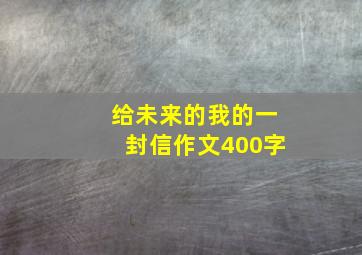 给未来的我的一封信作文400字